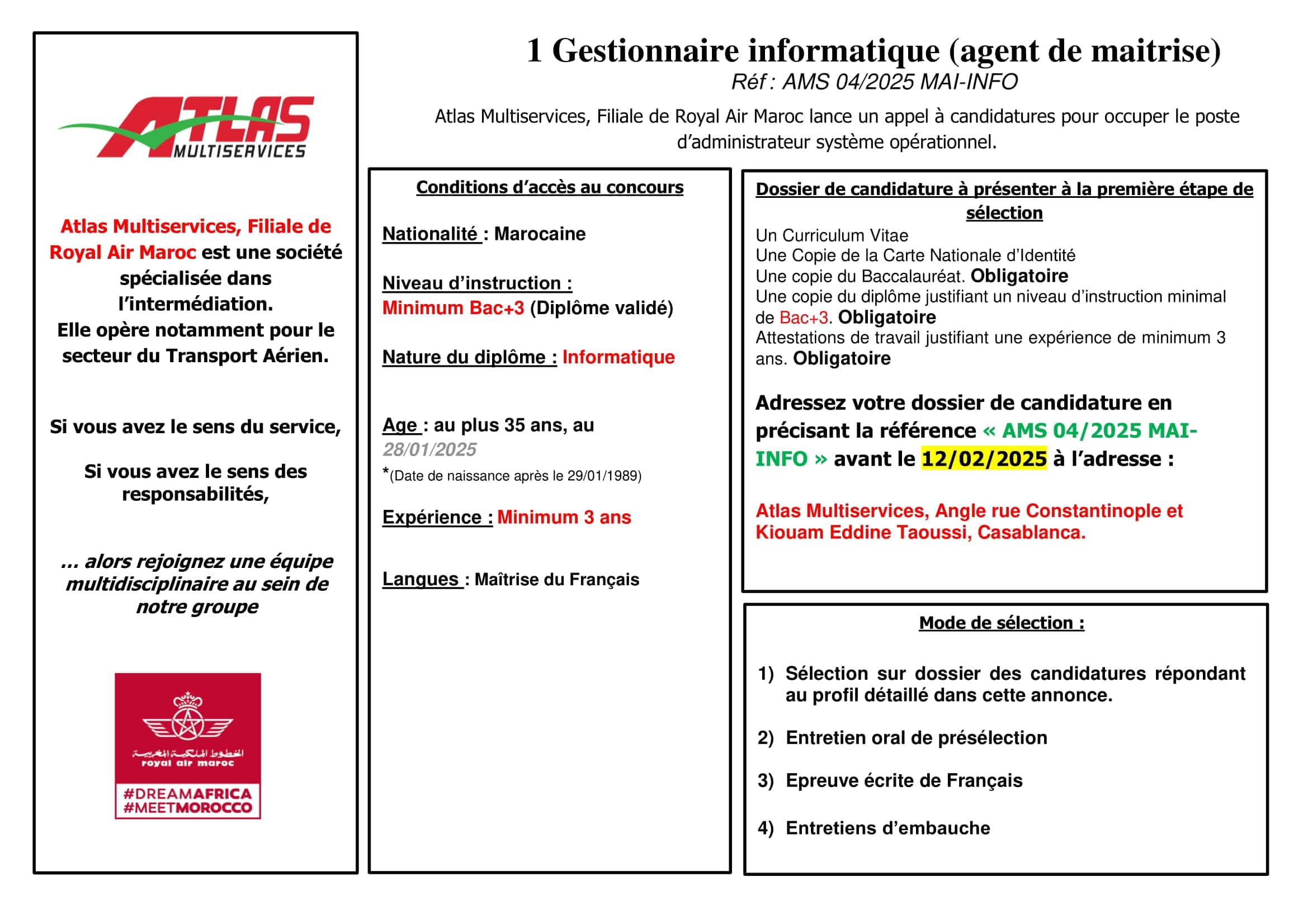 ATLAS MULTISERVICES

Atlas Multiservices, Filiale de Royal Air Maroc est une société spécialisée dans l'intermédiation.
Elle opère notamment pour le secteur du Transport Aérien.

Si vous avez le sens du service,

Si vous avez le sens des responsabilités,

... alors rejoignez une équipe multidisciplinaire au sein de notre groupe

الخطوط الملكية المغربية
royal air maroc
#DREAMAFRICA
#MEETMOROCCO

1 Gestionnaire informatique (agent de maitrise)
Réf : AMS 04/2025 MAI-INFO

Atlas Multiservices, Filiale de Royal Air Maroc lance un appel à candidatures pour occuper le poste d'administrateur système opérationnel.

Conditions d'accès au concours

Nationalité : Marocaine

Niveau d'instruction :
Minimum Bac+3 (Diplôme validé)

Nature du diplôme : Informatique

Age : au plus 35 ans, au 28/01/2025
*(Date de naissance après le 29/01/1989)

Expérience : Minimum 3 ans

Langues : Maîtrise du Français

Dossier de candidature à présenter à la première étape de sélection
Un Curriculum Vitae
Une Copie de la Carte Nationale d'Identité
Une copie du Baccalauréat. Obligatoire
Une copie du diplôme justifiant un niveau d'instruction minimal de Bac+3. Obligatoire
Attestations de travail justifiant une expérience de minimum 3 ans. Obligatoire

Adressez votre dossier de candidature en précisant la référence « AMS 04/2025 MAI-INFO » avant le 12/02/2025 à l'adresse :

Atlas Multiservices, Angle rue Constantinople et Kiouam Eddine Taoussi, Casablanca.

Mode de sélection :

1) Sélection sur dossier des candidatures répondant au profil détaillé dans cette annonce.

2) Entretien oral de présélection

3) Epreuve écrite de Français

4) Entretiens d'embauche